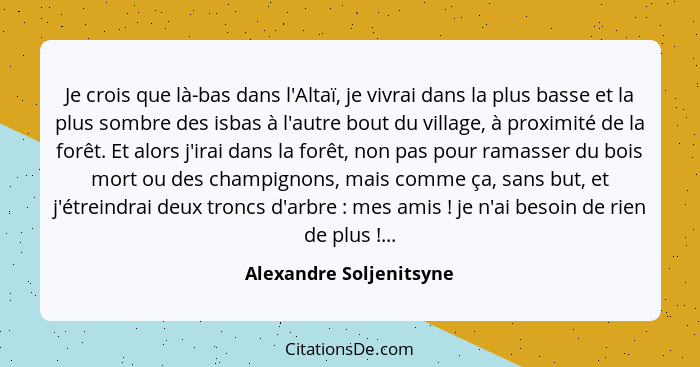 Je crois que là-bas dans l'Altaï, je vivrai dans la plus basse et la plus sombre des isbas à l'autre bout du village, à proximité de la forêt. Et alors j'irai dans la forêt, non pas pour ramasser du bois mort ou des champignons, mais comme ça, sans but, et j'étreindrai deux troncs d'arbre : mes amis ! je n'ai besoin de rien de plus !...

Alexandre Soljenitsyne

CitationsDe.com